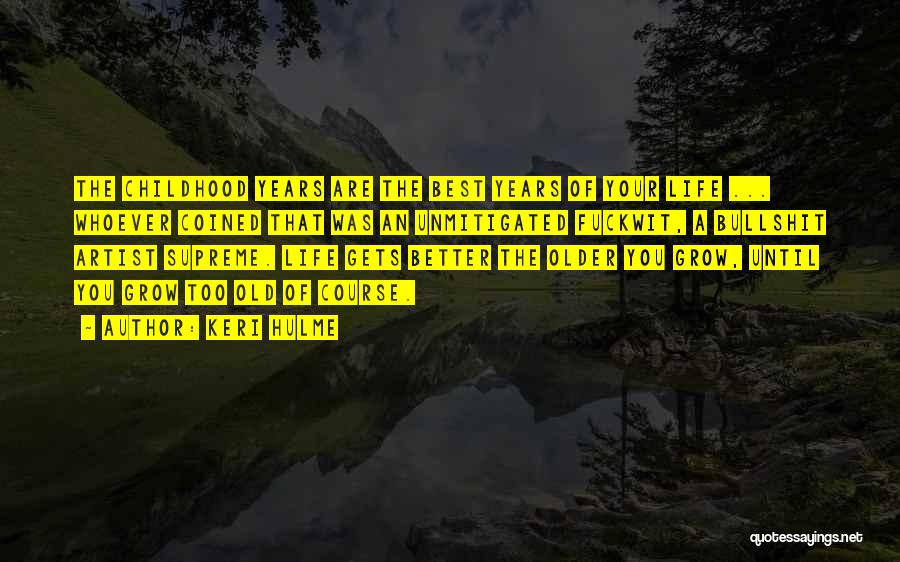 THE CHILDHOOD YEARS ARE THE BEST YEARS OF YOUR LIFE ... WHOEVER COINED THAT WAS AN UNMITIGATED FUCKWIT, A BULLSHIT ARTIST SUPREME. LIFE GETS BETTER THE OLDER YOU GROW, UNTIL YOU GROW TOO OLD OF COURSE.

- AUTHOR: KERI HULME

quotessayings.net